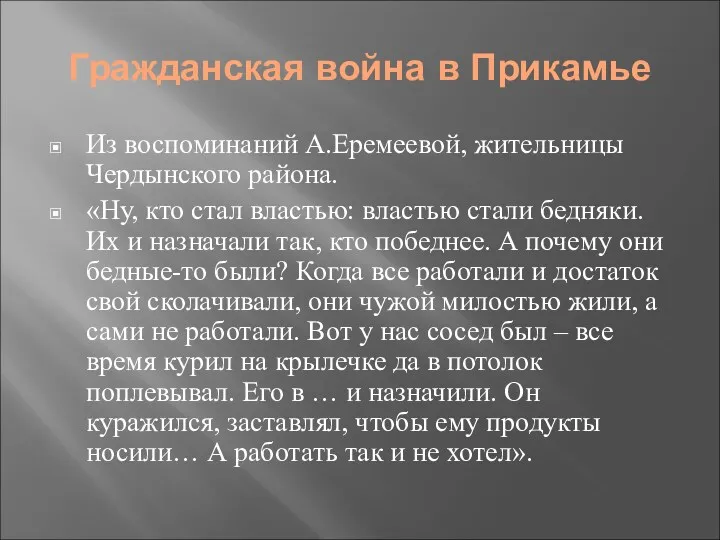 Гражданская война в Прикамье

Из воспоминаний А.Еремеевой, жительницы Чердынского района.

«Ну, кто стал властью: властью стали бедняки. Их и назначали так, кто победнее. А почему они бедные-то были? Когда все работали и достаток свой сколачивали, они чужой милостью жили, а сами не работали. Вот у нас сосед был – все время курил на крылечке да в потолок поплевывал. Его в … и назначили. Он куражился, заставлял, чтобы ему продукты носили… А работать так и не хотел».